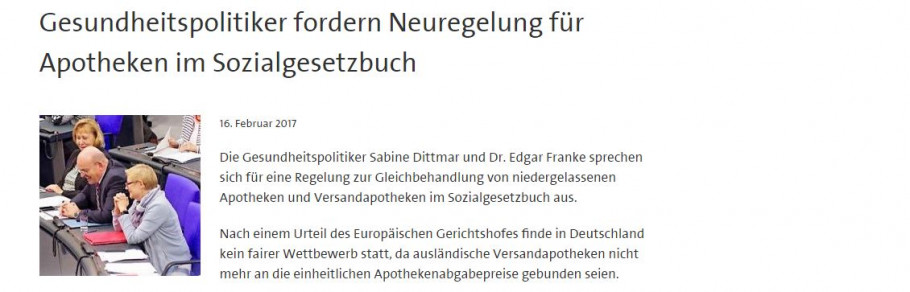 Gesundheitspolitiker fordern Neuregelung für Apotheken im Sozialgesetzbuch

16. Februar 2017

Die Gesundheitspolitiker Sabine Dittmar und Dr. Edgar Franke sprechen sich für eine Regelung zur Gleichbehandlung von niedergelassenen Apotheken und Versandapotheken im Sozialgesetzbuch aus.

Nach einem Urteil des Europäischen Gerichtshofes finde in Deutschland kein fairer Wettbewerb statt, da ausländische Versandapotheken nicht mehr an die einheitlichen Apothekenabgabepreise gebunden seien.